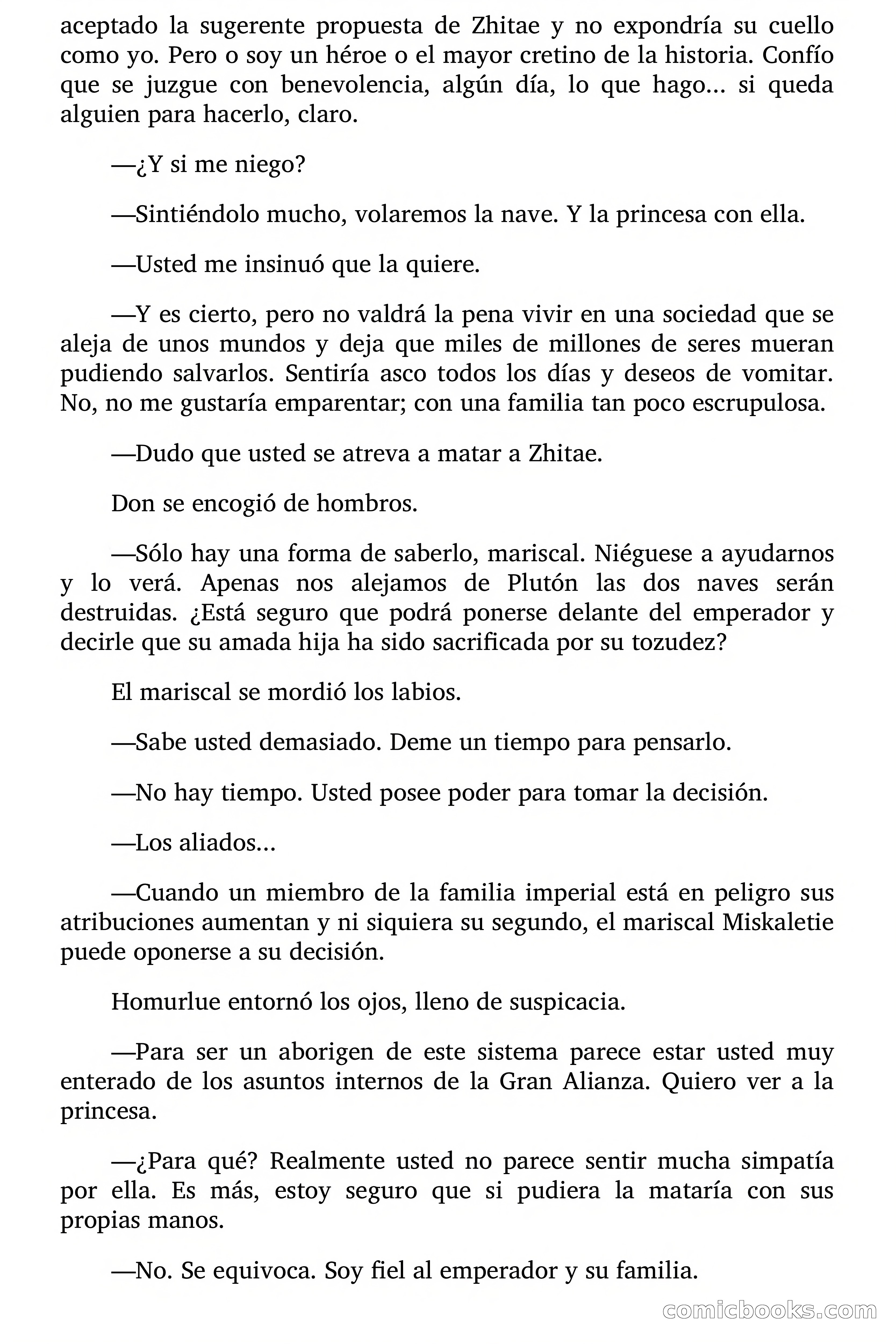 aceptado la sugerente propuesta de Zhitae y no expondría su cuello como yo. Pero o soy un héroe o el mayor cretino de la historia. Confío que se juzgue con benevolencia, algún día, lo que hago... si queda alguien para hacerlo, claro.

—¿Y si me niego?

—Sintiéndolo mucho, volaremos la nave. Y la princesa con ella.

—Usted me insinuó que la quiere.

—Y es cierto, pero no valdrá la pena vivir en una sociedad que se aleja de unos mundos y deja que miles de millones de seres mueran pudiendo salvarlos. Sentiría asco todos los días y deseos de vomitar. No, no me gustaría emparentar; con una familia tan poco escrupulosa.

—Dudo que usted se atreva a matar a Zhitae.

Don se encogió de hombros.

—Sólo hay una forma de saberlo, mariscal. Niéguese a ayudarnos y lo verá. Apenas nos alejamos de Plutón las dos naves serán destruidas. ¿Está seguro que podrá ponerse delante del emperador y decirle que su amada hija ha sido sacrificada por su tozudez?

El mariscal se mordió los labios.

—Sabe usted demasiado. Deme un tiempo para pensarlo.

—No hay tiempo. Usted posee poder para tomar la decisión.

—Los aliados...

—Cuando un miembro de la familia imperial está en peligro sus atribuciones aumentan y ni siquiera su segundo, el mariscal Miskaletie puede oponerse a su decisión.

Homurlue entornó los ojos, lleno de suspicacia.

—Para ser un aborigen de este sistema parece estar usted muy enterado de los asuntos internos de la Gran Alianza. Quiero ver a la princesa.

—¿Para qué? Realmente usted no parece sentir mucha simpatía por ella. Es más, estoy seguro que si pudiera la mataría con sus propias manos.

—No. Se equivoca. Soy fiel al emperador y su familia.

comicbooks.com